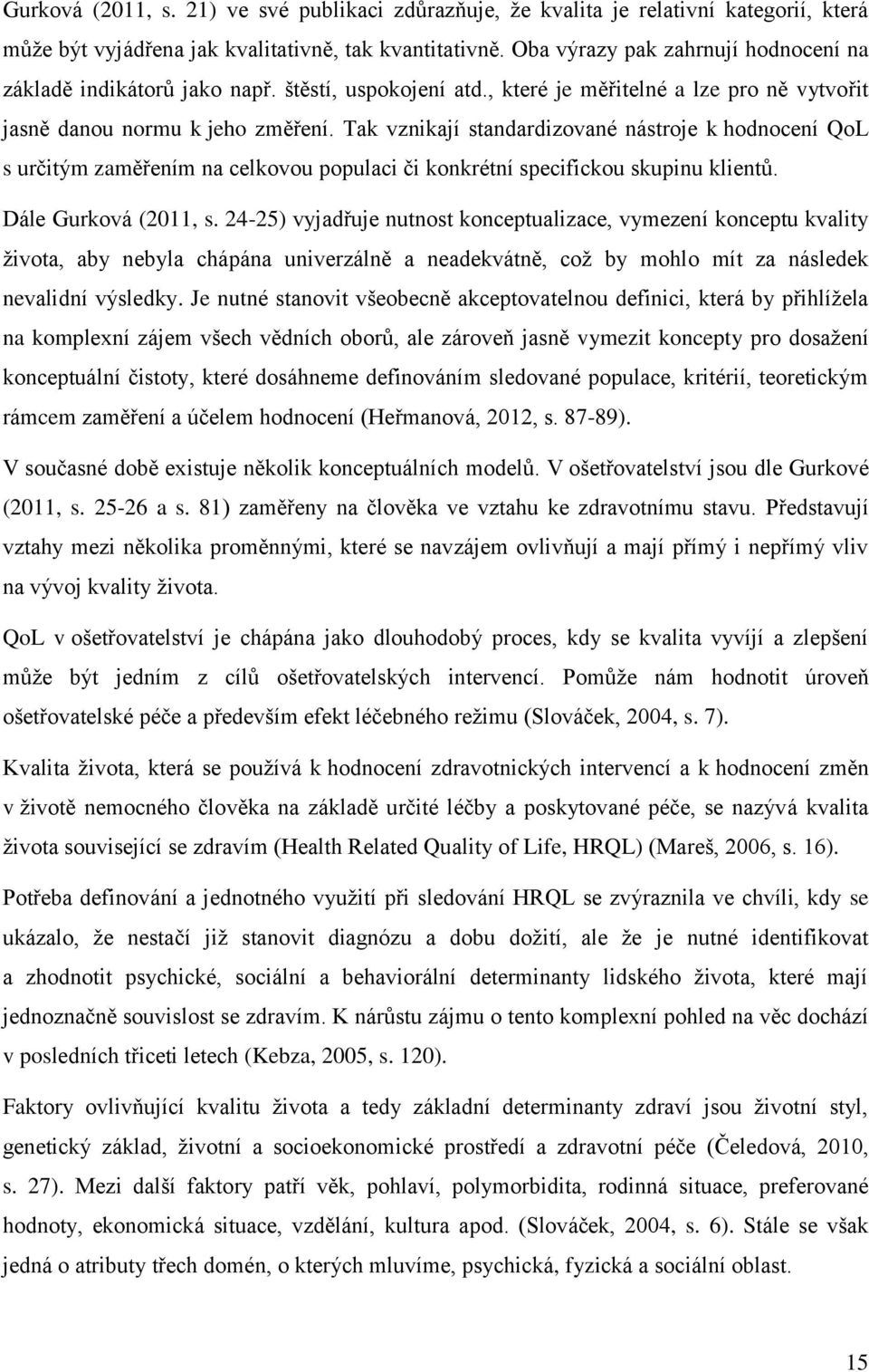 Gurková (2011, s. 21) ve své publikaci zdůrazňuje, že kvalita je relativní kategorií, která může být vyjádřena jak kvalitativně, tak kvantitativně. Oba výrazy pak zahrnují hodnocení na základě indikátorů jako např. štěstí, uspokojení atd., které je měřitelné a lze pro ně vytvořit jasně danou normu k jeho změření. Tak vznikají standardizované nástroje k hodnocení QoL s určitým zaměřením na celkovou populaci či konkrétní specifickou skupinu klientů.

Dále Gurková (2011, s. 24-25) vyjadřuje nutnost konceptualizace, vymezení konceptu kvality života, aby nebyla chápána univerzálně a neadekvátně, což by mohlo mít za následek nevalidní výsledky. Je nutné stanovit všeobecně akceptovatelnou definici, která by přihlížela na komplexní zájem všech vědních oborů, ale zároveň jasně vymezit koncepty pro dosažení konceptuální čistoty, které dosáhneme definováním sledované populace, kritérií, teoretickým rámcem zaměření a účelem hodnocení (Heřmanová, 2012, s. 87-89).

V současné době existuje několik konceptuálních modelů. V ošetřovatelství jsou dle Gurkové (2011, s. 25-26 a s. 81) zaměřeny na člověka ve vztahu ke zdravotnímu stavu. Představují vztahy mezi několika proměnnými, které se navzájem ovlivňují a mají přímý i nepřímý vliv na vývoj kvality života.

QoL v ošetřovatelství je chápána jako dlouhodobý proces, kdy se kvalita vyvíjí a zlepšení může být jedním z cílů ošetřovatelských intervencí. Pomůže nám hodnotit úroveň ošetřovatelské péče a především efekt léčebného režimu (Slováček, 2004, s. 7).

Kvalita života, která se používá k hodnocení zdravotnických intervencí a k hodnocení změn v životě nemocného člověka na základě určité léčby a poskytované péče, se nazývá kvalita života související se zdravím (Health Related Quality of Life, HRQL) (Mareš, 2006, s. 16).

Potřeba definování a jednotného využití při sledování HRQL se zvýraznila ve chvíli, kdy se ukázalo, že nestačí již stanovit diagnózu a dobu dožití, ale že je nutné identifikovat a zhodnotit psychické, sociální a behaviorální determinanty lidského života, které mají jednoznačně souvislost se zdravím. K nárůstu zájmu o tento komplexní pohled na věc dochází v posledních třiceti letech (Kebza, 2005, s. 120).

Faktory ovlivňující kvalitu života a tedy základní determinanty zdraví jsou životní styl, genetický základ, životní a socioekonomické prostředí a zdravotní péče (Čeledová, 2010, s. 27). Mezi další faktory patří věk, pohlaví, polymorbidita, rodinná situace, preferované hodnoty, ekonomická situace, vzdělání, kultura apod. (Slováček, 2004, s. 6). Stále se však jedná o atributy třech domén, o kterých mluvíme, psychická, fyzická a sociální oblast.

15